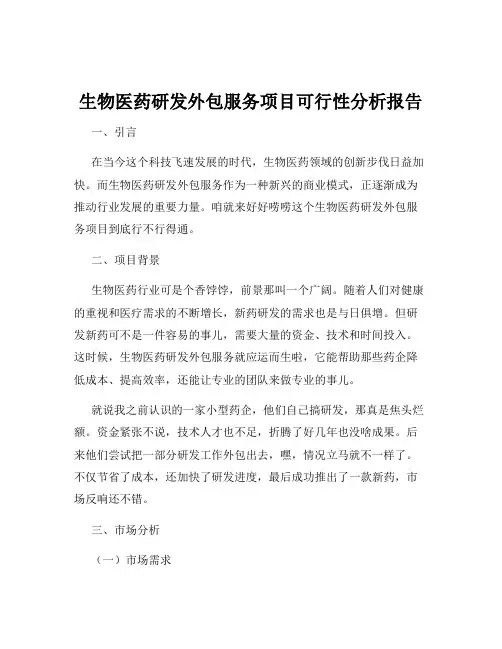 生物医药研发外包服务项目可行性分析报告

一、引言

在当今这个科技飞速发展的时代，生物医药领域的创新步伐日益加快。而生物医药研发外包服务作为一种新兴的商业模式，正逐渐成为推动行业发展的重要力量。咱就来好好唠唠这个生物医药研发外包服务项目到底行不行得通。

二、项目背景

生物医药行业可是个香饽饽，前景那叫一个广阔。随着人们对健康的重视和医疗需求的不断增长，新药研发的需求也是与日俱增。但研发新药可不是一件容易的事儿，需要大量的资金、技术和时间投入。这时候，生物医药研发外包服务就应运而生啦，它能帮助那些药企降低成本、提高效率，还能让专业的团队来做专业的事儿。

就说我之前认识的一家小型药企，他们自己搞研发，那真是焦头烂额。资金紧张不说，技术人才也不足，折腾了好几年也没啥成果。后来他们尝试把一部分研发工作外包出去，嘿，情况立马就不一样了。不仅节省了成本，还加快了研发进度，最后成功推出了一款新药，市场反响还不错。

三、市场分析

（一）市场需求